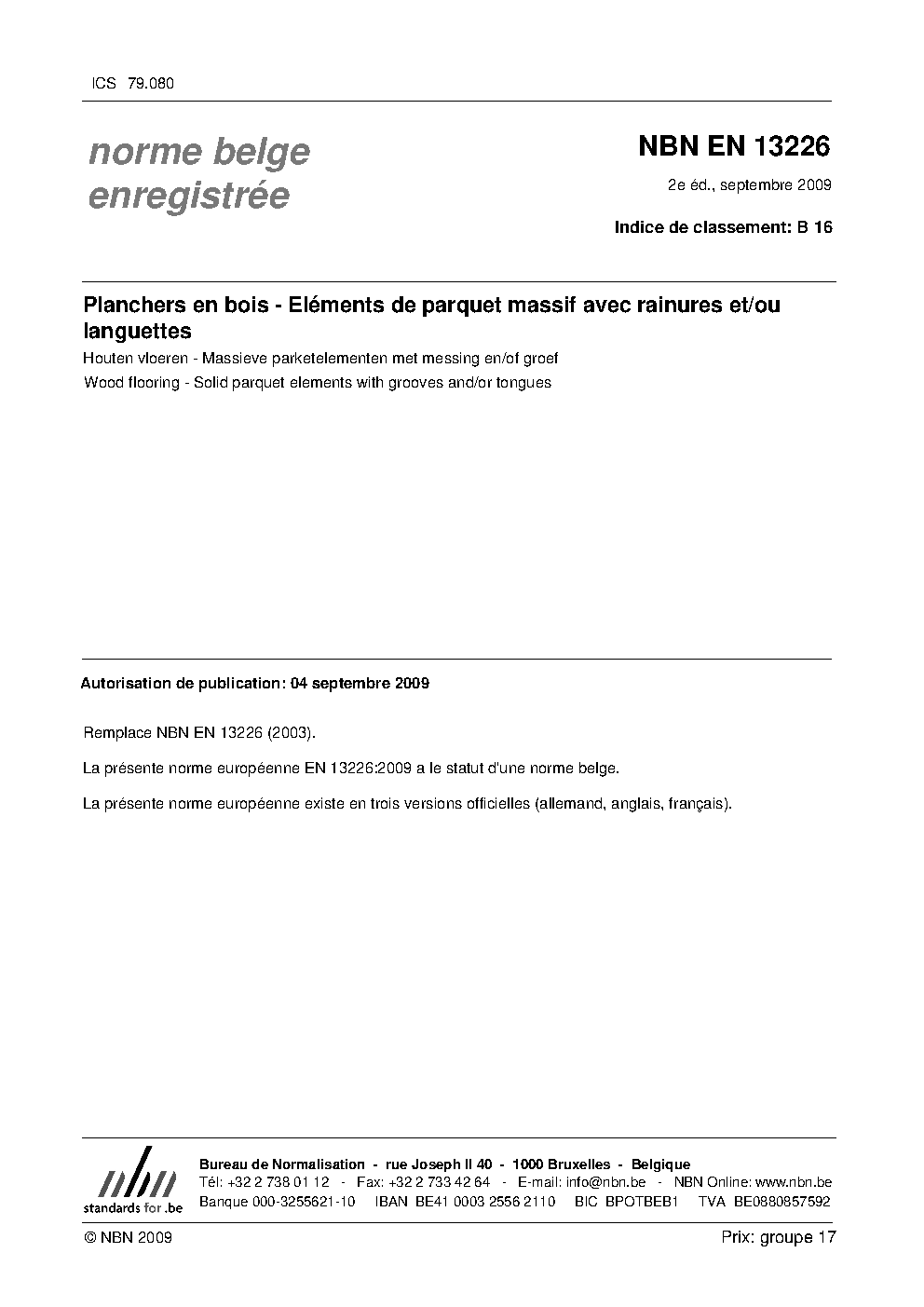 ICS 79.080

norme belge enregistrée

NBN EN 13226

2e éd., septembre 2009

Indice de classement: B 16

Planchers en bois - Eléments de parquet massif avec rainures et/ou languettes

Houten vloeren - Massieve parketelementen met messing en/of groef

Wood flooring - Solid parquet elements with grooves and/or tongues

Autorisation de publication: 04 septembre 2009

Remplace NBN EN 13226 (2003).

La présente norme européenne EN 13226:2009 a le statut d'une norme belge.

La présente norme européenne existe en trois versions officielles (allemand, anglais, français).

nbn
standards for .be

Bureau de Normalisation - rue Joseph II 40 - 1000 Bruxelles - Belgique
Tél: +32 2 738 01 12 - Fax: +32 2 733 42 64 - E-mail: info@nbn.be - NBN Online: www.nbn.be
Banque 000-3255621-10 IBAN BE41 0003 2556 2110 BIC BPOTBEB1 TVA BE0880857592

© NBN 2009

Prix: groupe 17